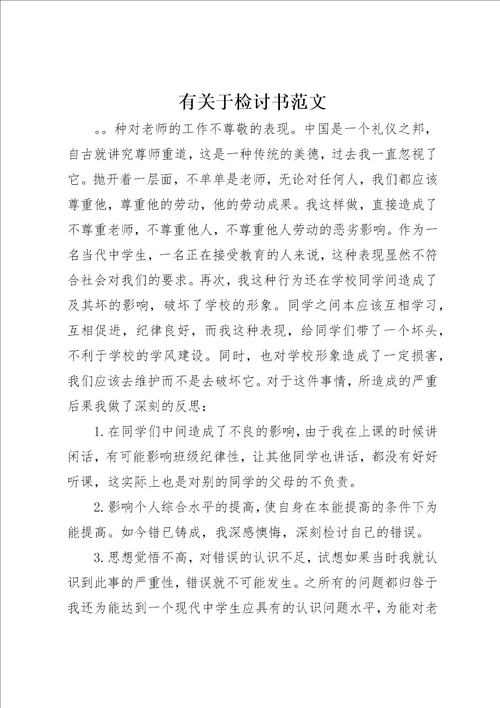 有关于检讨书范文

。。种对老师的工作不尊敬的表现。中国是一个礼仪之邦，自古就讲究尊师重道，这是一种传统的美德，过去我一直忽视了它。抛开着一层面，不单单是老师，无论对任何人，我们都应该尊重他，尊重他的劳动，他的劳动成果。我这样做，直接造成了不尊重老师，不尊重他人，不尊重他人劳动的恶劣影响。作为一名当代中学生，一名正在接受教育的人来说，这种表现显然不符合社会对我们的要求。再次，我这种行为还在学校同学间造成了及其坏的影响，破坏了学校的形象。同学之间本应该互相学习，互相促进，纪律良好，而我这种表现，给同学们带了一个坏头，不利于学校的学风建设。同时，也对学校形象造成了一定损害，我们应该去维护而不是去破坏它。对于这件事情，所造成的严重后果我做了深刻的反思：

1.在同学们中间造成了不良的影响，由于我在上课的时候讲闲话，有可能影响班级纪律性，让其他同学也讲话，都没有好好听课，这实际上也是对别的同学的父母的不负责。

2.影响个人综合水平的提高，使自身在本能提高的条件下为能提高。如今错已铸成，我深感懊悔，深刻检讨自己的错误。

3.思想觉悟不高，对错误的认识不足，试想如果当时我就认识到此事的严重性，错误就不可能发生。之所有的问题都归咎于我还为能达到一个现代中学生应具有的认识问题水平，为能对老